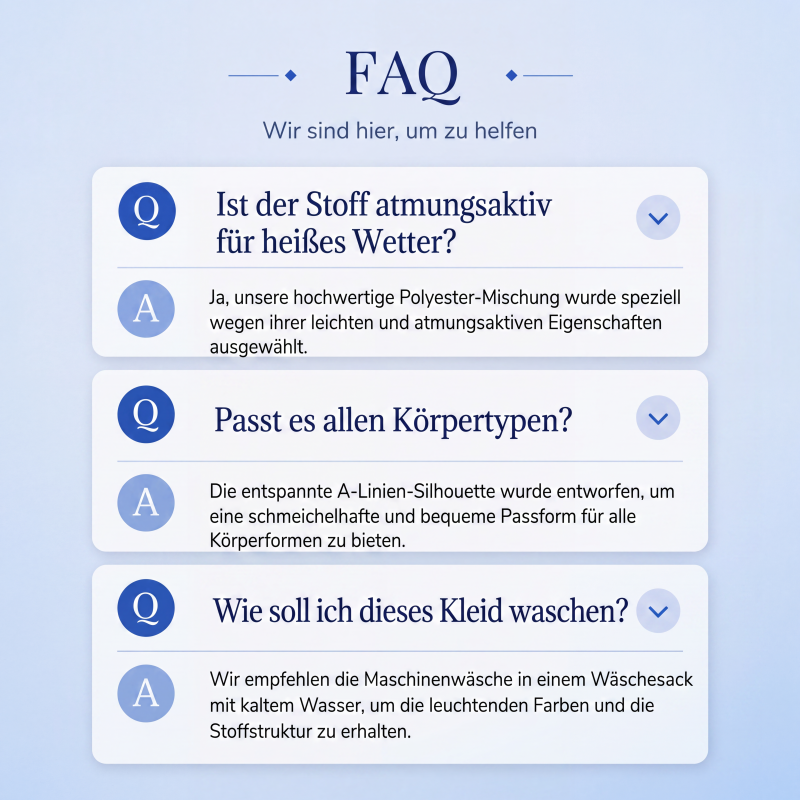 FAQ

Wir sind hier, um zu helfen

Q

Ist der Stoff atmungsaktiv für heißes Wetter?

A

Ja, unsere hochwertige Polyester-Mischung wurde speziell wegen ihrer leichten und atmungsaktiven Eigenschaften ausgewählt.

Q

Passt es allen Körpertypen?

A

Die entspannte A-Linien-Silhouette wurde entworfen, um eine schmeichelhafte und bequeme Passform für alle Körperformen zu bieten.

Q

Wie soll ich dieses Kleid waschen?

A

Wir empfehlen die Maschinenwäsche in einem Wäschesack mit kaltem Wasser, um die leuchtenden Farben und die Stoffstruktur zu erhalten.